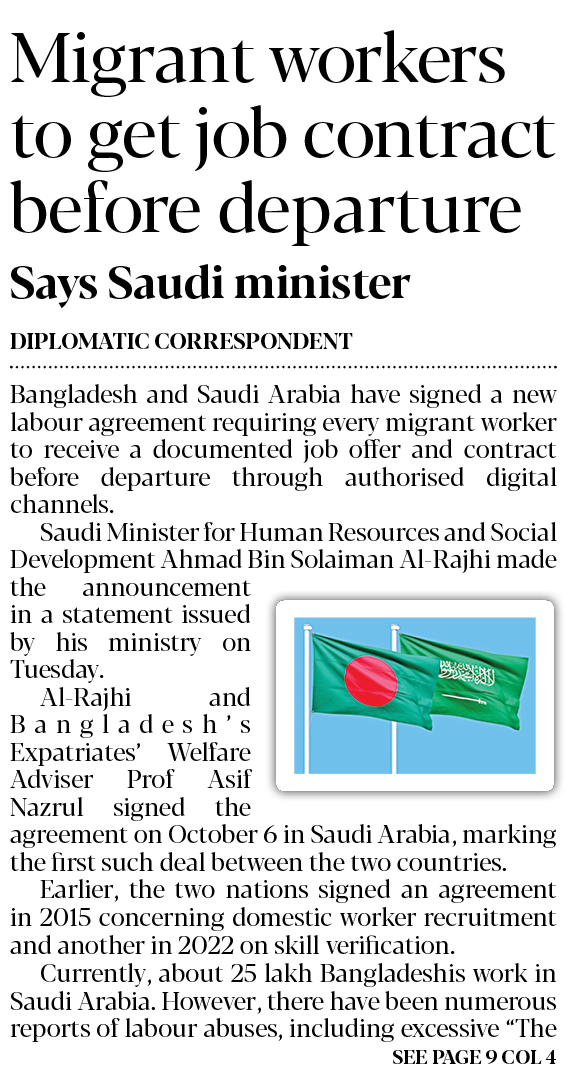 Migrant workers to get job contract before departure

Says Saudi minister

DIPLOMATIC CORRESPONDENT

Bangladesh and Saudi Arabia have signed a new labour agreement requiring every migrant worker to receive a documented job offer and contract before departure through authorised digital channels.

Saudi Minister for Human Resources and Social Development Ahmad Bin Solaiman Al-Rajhi made the announcement in a statement issued by his ministry on Tuesday.

Al-Rajhi and Bangladesh's Expatriates' Welfare Adviser Prof Asif Nazrul signed the agreement on October 6 in Saudi Arabia, marking the first such deal between the two countries.

Earlier, the two nations signed an agreement in 2015 concerning domestic worker recruitment and another in 2022 on skill verification.

Currently, about 25 lakh Bangladeshis work in Saudi Arabia. However, there have been numerous reports of labour abuses, including excessive "The

SEE PAGE 9 COL 4